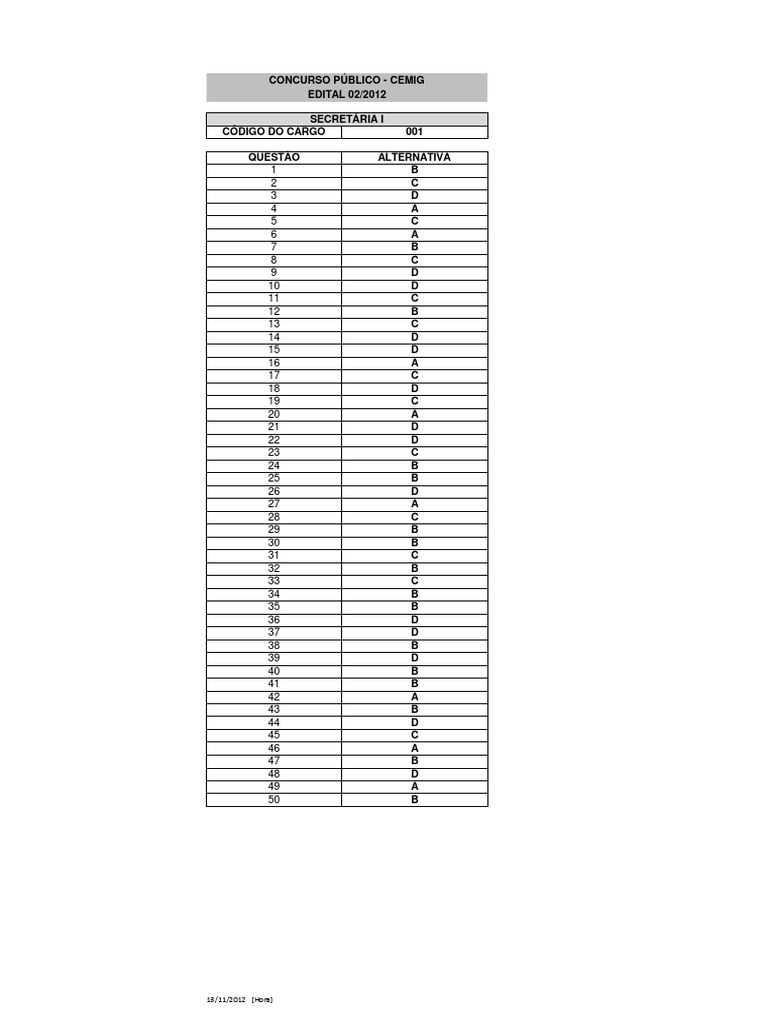 CONCURSO PÚBLICO - CEMIG
EDITAL 02/2012

SECRETÁRIA I

| CÓDIGO DO CARGO | 001 |
|---|---|

| QUESTÃO | ALTERNATIVA |
|---|---|
| 1 | B |
| 2 | C |
| 3 | D |
| 4 | A |
| 5 | C |
| 6 | A |
| 7 | B |
| 8 | C |
| 9 | D |
| 10 | D |
| 11 | C |
| 12 | B |
| 13 | C |
| 14 | D |
| 15 | D |
| 16 | A |
| 17 | C |
| 18 | D |
| 19 | C |
| 20 | A |
| 21 | D |
| 22 | D |
| 23 | C |
| 24 | B |
| 25 | B |
| 26 | D |
| 27 | A |
| 28 | C |
| 29 | B |
| 30 | B |
| 31 | C |
| 32 | B |
| 33 | C |
| 34 | B |
| 35 | B |
| 36 | D |
| 37 | D |
| 38 | B |
| 39 | D |
| 40 | B |
| 41 | B |
| 42 | A |
| 43 | B |
| 44 | D |
| 45 | C |
| 46 | A |
| 47 | B |
| 48 | D |
| 49 | A |
| 50 | B |

19/11/2012 [Hora]